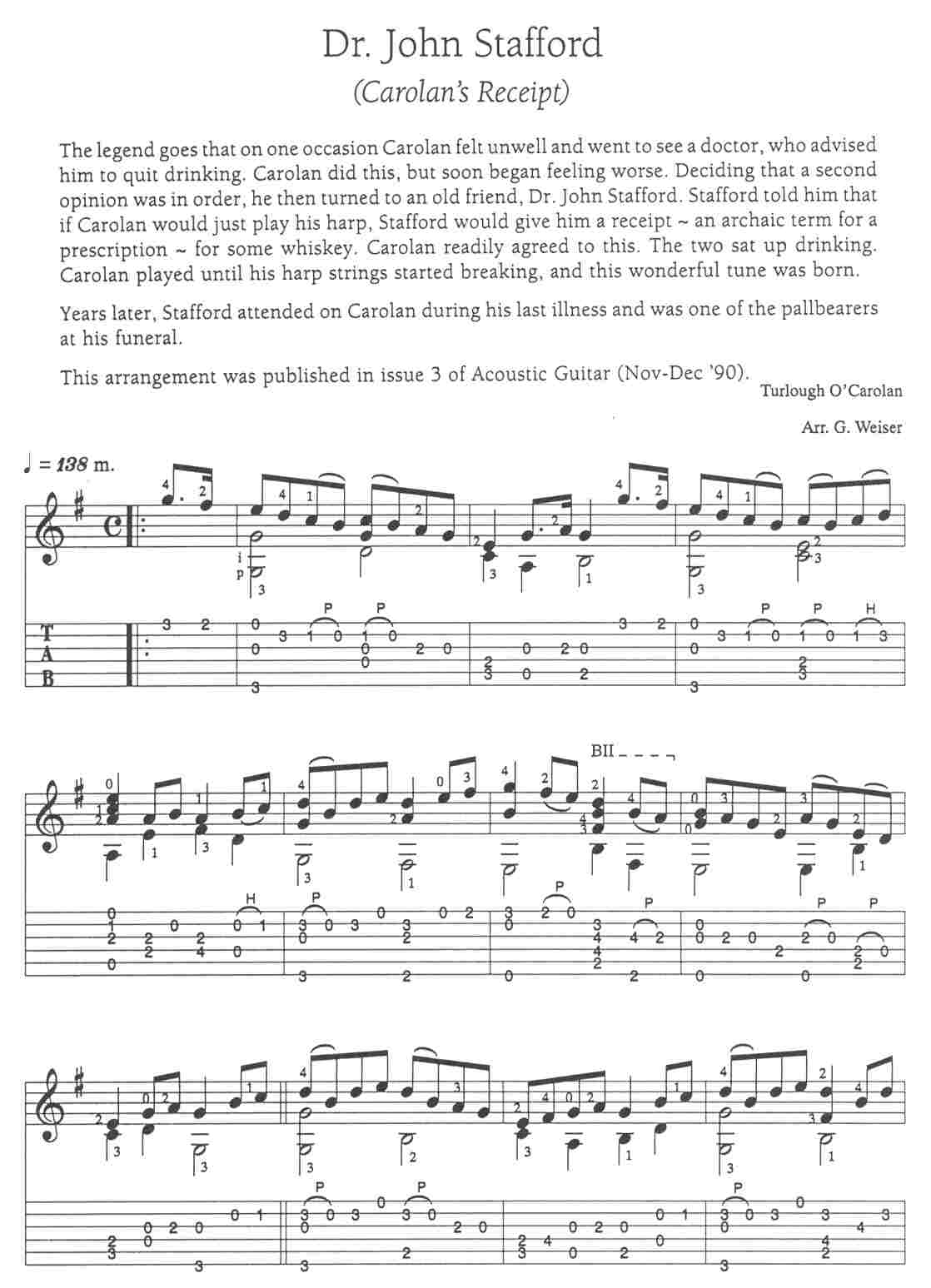 Dr. John Stafford

(Carolan's Receipt)

The legend goes that on one occasion Carolan felt unwell and went to see a doctor, who advised him to quit drinking. Carolan did this, but soon began feeling worse. Deciding that a second opinion was in order, he then turned to an old friend, Dr. John Stafford. Stafford told him that if Carolan would just play his harp, Stafford would give him a receipt ~ an archaic term for a prescription ~ for some whiskey. Carolan readily agreed to this. The two sat up drinking. Carolan played until his harp strings started breaking, and this wonderful tune was born.

Years later, Stafford attended on Carolan during his last illness and was one of the pallbearers at his funeral.

This arrangement was published in issue 3 of Acoustic Guitar (Nov-Dec '90).

Turlough O'Carolan

Arr. G. Weiser

♩ = 138 m.

T
A
B

BII